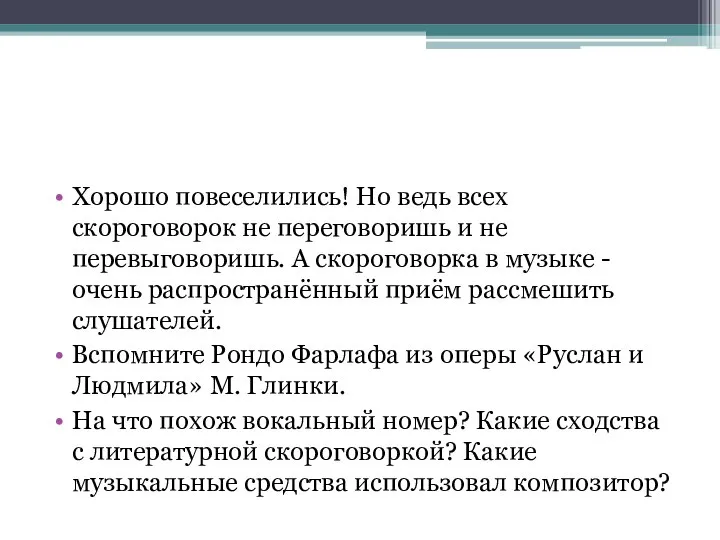 • Хорошо повеселились! Но ведь всех скороговорок не переговоришь и не перевыговоришь. А скороговорка в музыке - очень распространённый приём рассмешить слушателей.

• Вспомните Рондо Фарлафа из оперы «Руслан и Людмила» М. Глинки.

• На что похож вокальный номер? Какие сходства с литературной скороговоркой? Какие музыкальные средства использовал композитор?